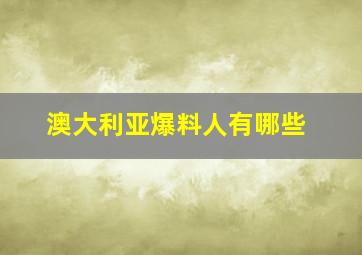 澳大利亚爆料人有哪些